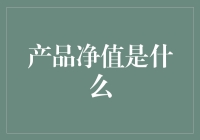 产品净值是什么